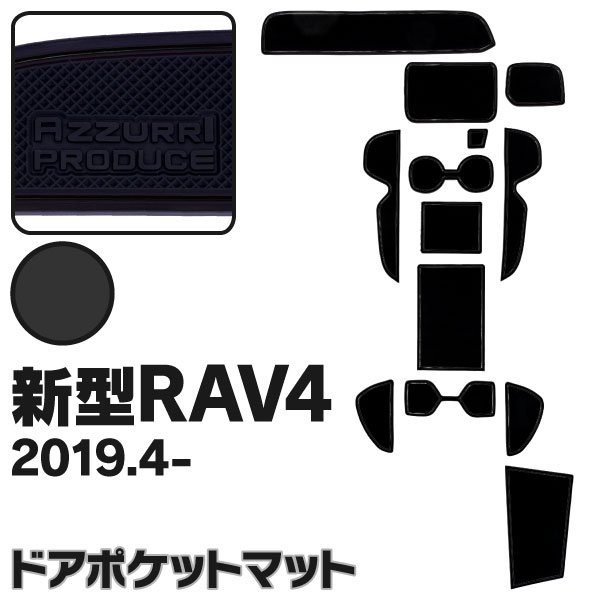 AZZURRI PRODUCE

新型RAV4
2019.4-

ドアポケットマット